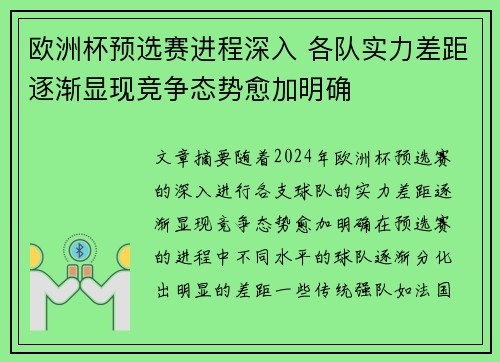 欧洲杯预选赛进程深入 各队实力差距逐渐显现竞争态势愈加明确

文章摘要随着2024年欧洲杯预选赛的深入进行各支球队的实力差距逐渐显现竞争态势愈加明确在预选赛的进程中不同水平的球队逐渐分化出明显的差距一些传统强队如法国